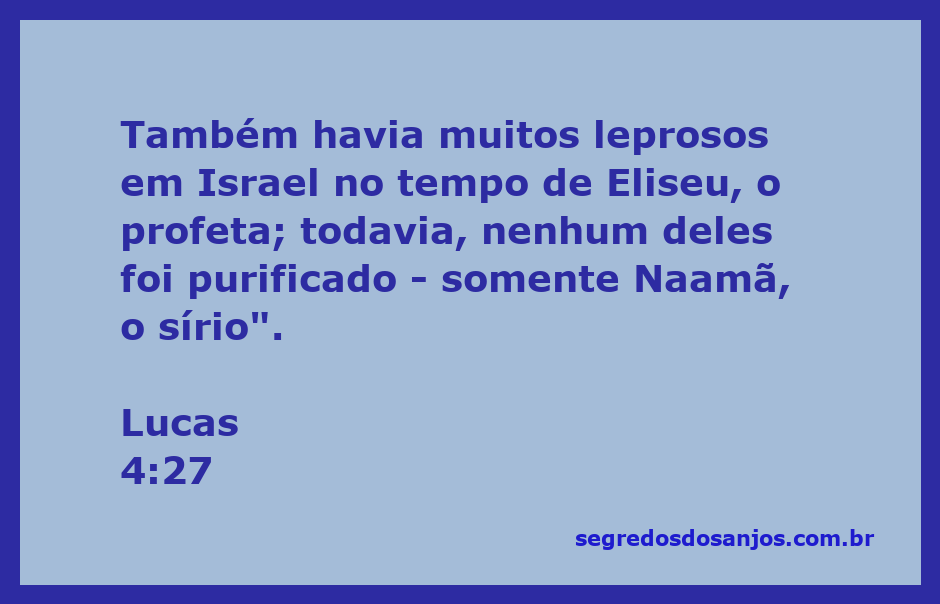 Também havia muitos leprosos em Israel no tempo de Eliseu, o profeta; todavia, nenhum deles foi purificado - somente Naamã, o sírio".

Lucas
4:27

segredosdosanjos.com.br